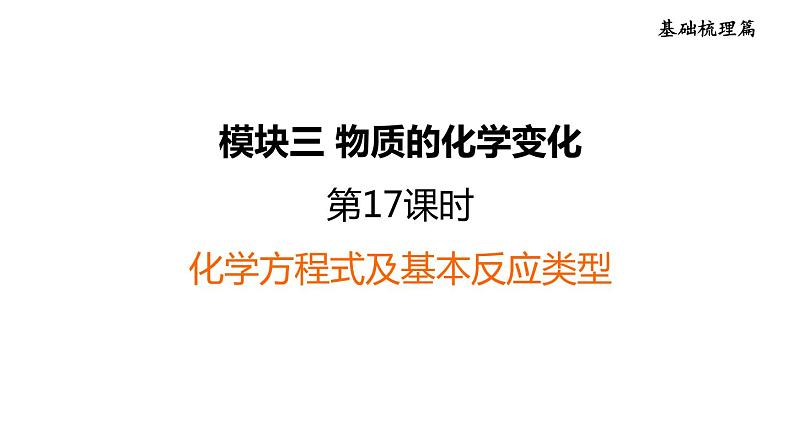 基础梳理篇

模块三 物质的化学变化

第17课时

化学方程式及基本反应类型